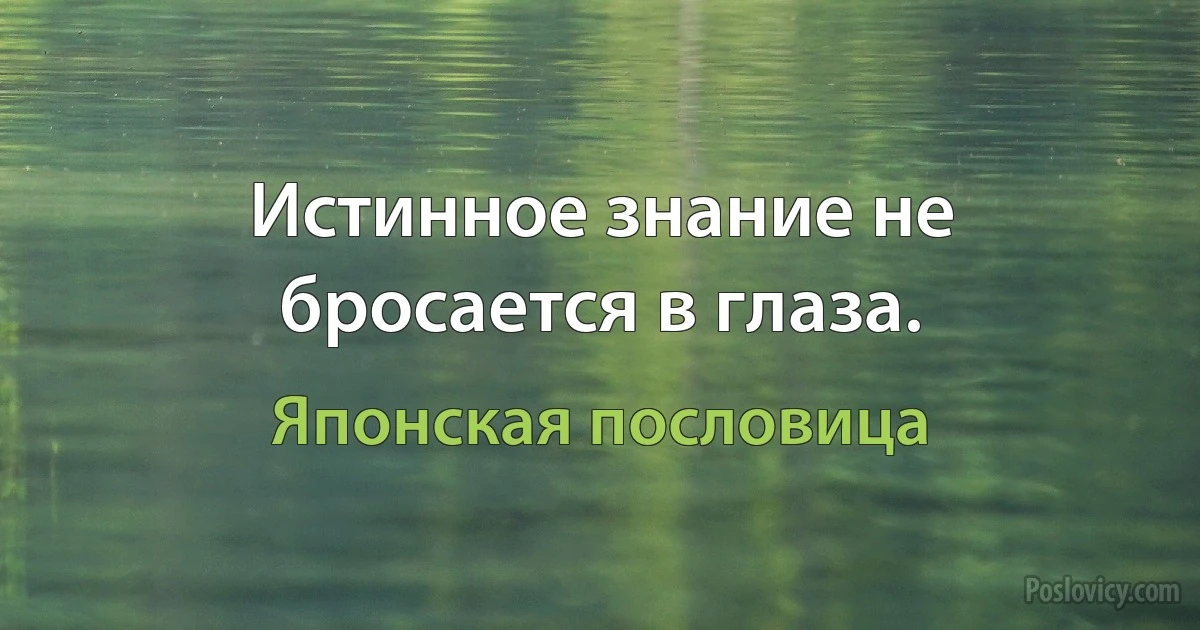 Истинное знание не бросается в глаза.

Японская пословица

Poslovicy.com